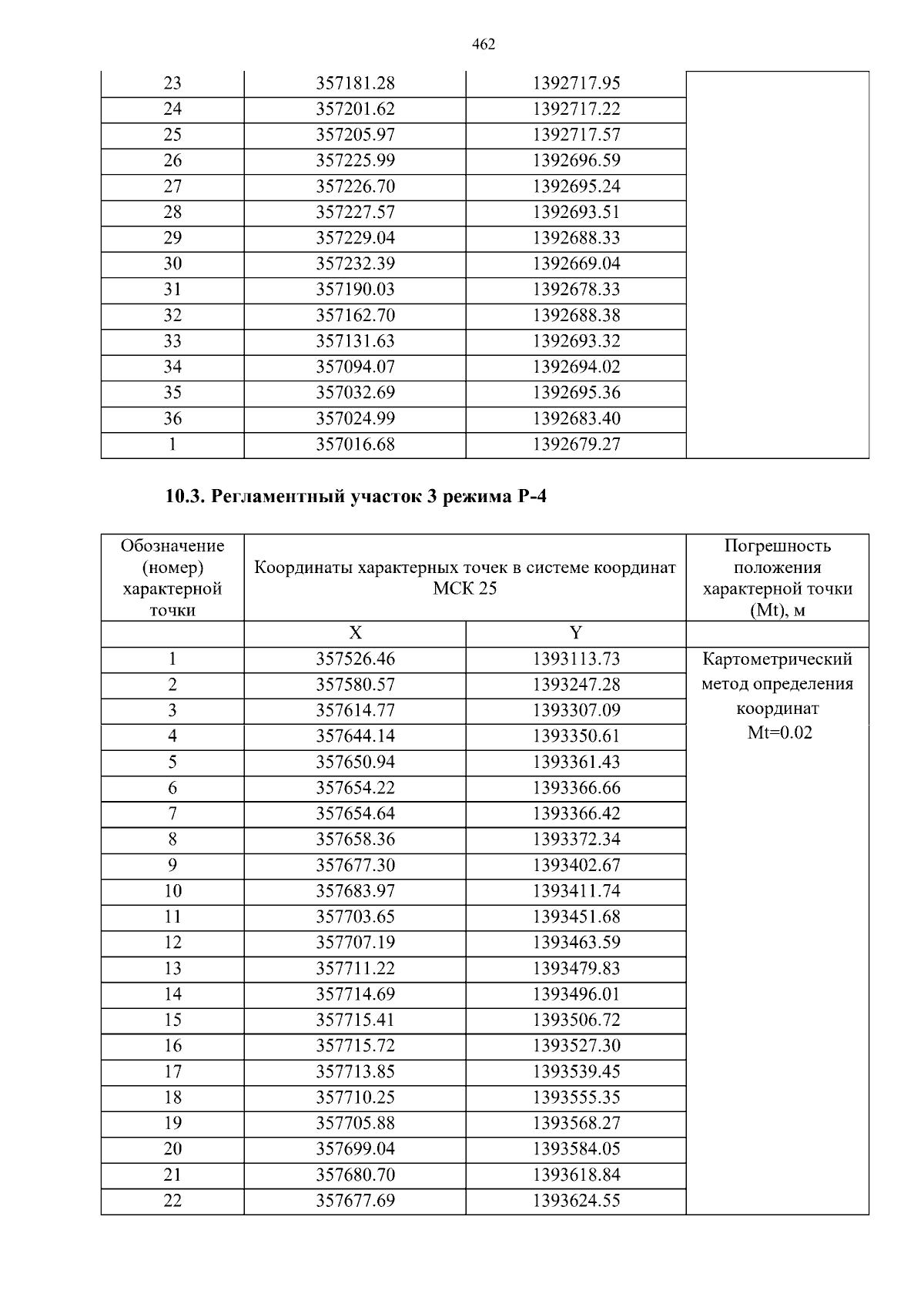 462

| 23 | 357181.28 | 1392717.95 |  |
|---|---|---|---|
| 24 | 357201.62 | 1392717.22 |  |
| 25 | 357205.97 | 1392717.57 |  |
| 26 | 357225.99 | 1392696.59 |  |
| 27 | 357226.70 | 1392695.24 |  |
| 28 | 357227.57 | 1392693.51 |  |
| 29 | 357229.04 | 1392688.33 |  |
| 30 | 357232.39 | 1392669.04 |  |
| 31 | 357190.03 | 1392678.33 |  |
| 32 | 357162.70 | 1392688.38 |  |
| 33 | 357131.63 | 1392693.32 |  |
| 34 | 357094.07 | 1392694.02 |  |
| 35 | 357032.69 | 1392695.36 |  |
| 36 | 357024.99 | 1392683.40 |  |
| 1 | 357016.68 | 1392679.27 |  |

10.3. Регламентный участок 3 режима Р-4

| Обозначение (номер) характерной точки | Координаты характерных точек в системе координат МСК 25 |  | Погрешность положения характерной точки (Mt), м |
|---|---|---|---|
|  | X | Y |  |
| 1 | 357526.46 | 1393113.73 | Картометрический метод определения координат Mt=0.02 |
| 2 | 357580.57 | 1393247.28 |  |
| 3 | 357614.77 | 1393307.09 |  |
| 4 | 357644.14 | 1393350.61 |  |
| 5 | 357650.94 | 1393361.43 |  |
| 6 | 357654.22 | 1393366.66 |  |
| 7 | 357654.64 | 1393366.42 |  |
| 8 | 357658.36 | 1393372.34 |  |
| 9 | 357677.30 | 1393402.67 |  |
| 10 | 357683.97 | 1393411.74 |  |
| 11 | 357703.65 | 1393451.68 |  |
| 12 | 357707.19 | 1393463.59 |  |
| 13 | 357711.22 | 1393479.83 |  |
| 14 | 357714.69 | 1393496.01 |  |
| 15 | 357715.41 | 1393506.72 |  |
| 16 | 357715.72 | 1393527.30 |  |
| 17 | 357713.85 | 1393539.45 |  |
| 18 | 357710.25 | 1393555.35 |  |
| 19 | 357705.88 | 1393568.27 |  |
| 20 | 357699.04 | 1393584.05 |  |
| 21 | 357680.70 | 1393618.84 |  |
| 22 | 357677.69 | 1393624.55 |  |